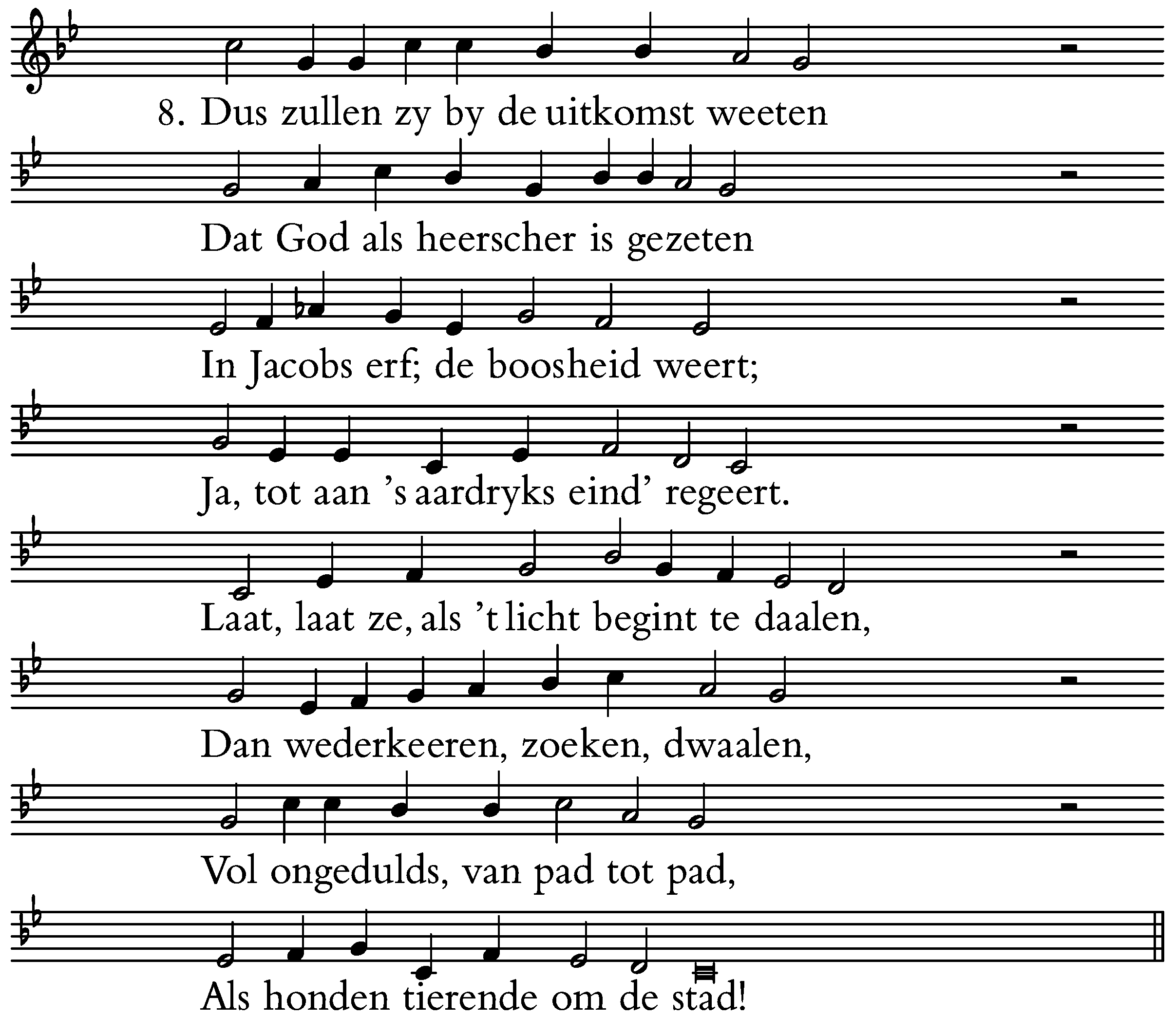 8. Dus zullen zy by de uitkomst weeten

Dat God als heerscher is gezeten

In Jacobs erf; de boosheid weert;

Ja, tot aan 's aardryks eind' regeert.

Laat, laat ze, als 't licht begint te daalen,

Dan wederkeeren, zoeken, dwaalen,

Vol ongedulds, van pad tot pad,

Als honden tierende om de stad!